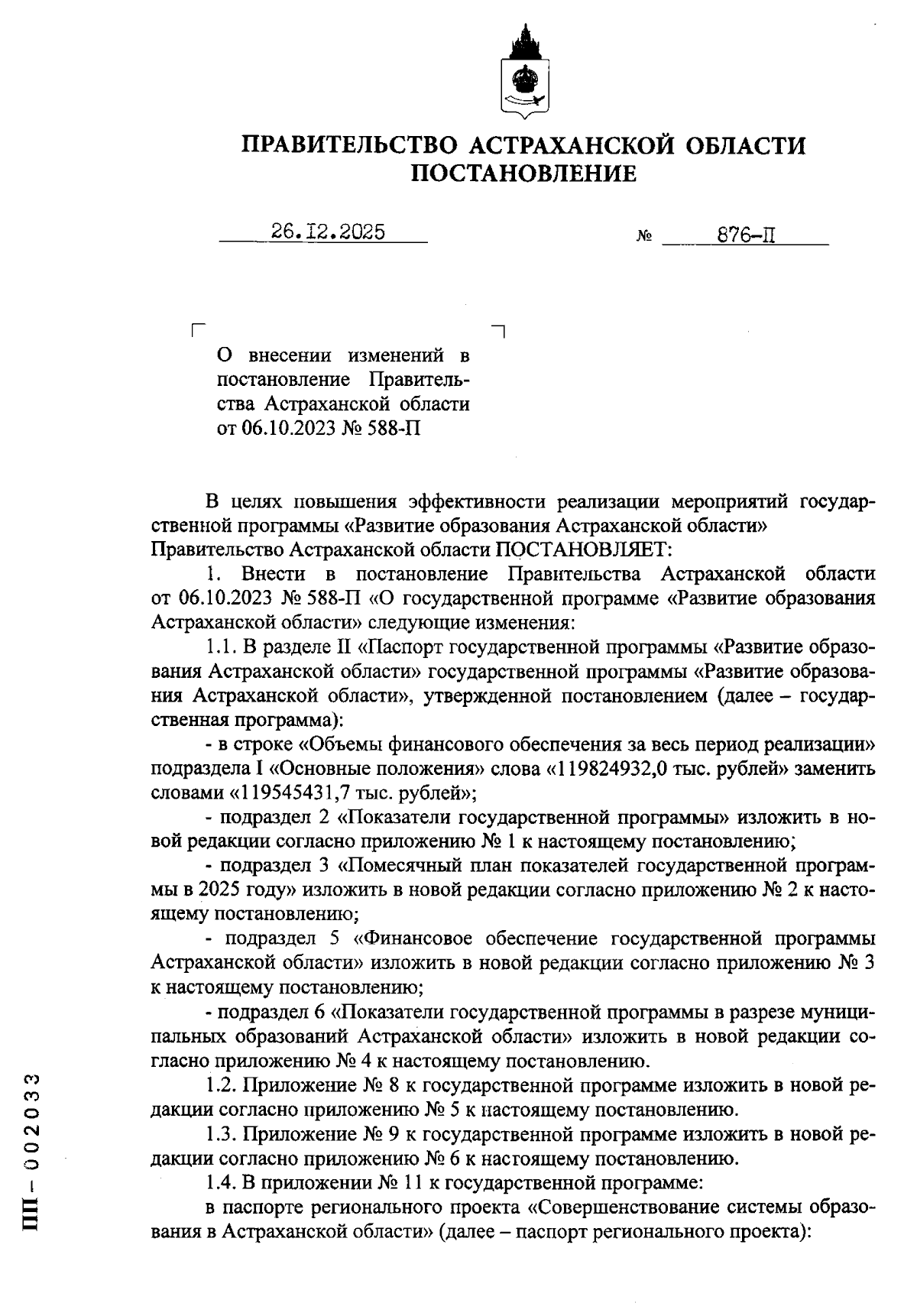 ПРАВИТЕЛЬСТВО АСТРАХАНСКОЙ ОБЛАСТИ
ПОСТАНОВЛЕНИЕ

26.I2.2025 № 876-П

О внесении изменений в постановление Правительства Астраханской области от 06.10.2023 № 588-П

В целях повышения эффективности реализации мероприятий государственной программы «Развитие образования Астраханской области»
Правительство Астраханской области ПОСТАНОВЛЯЕТ:

1. Внести в постановление Правительства Астраханской области от 06.10.2023 № 588-П «О государственной программе «Развитие образования Астраханской области» следующие изменения:

1.1. В разделе II «Паспорт государственной программы «Развитие образования Астраханской области» государственной программы «Развитие образования Астраханской области», утвержденной постановлением (далее – государственная программа):

- в строке «Объемы финансового обеспечения за весь период реализации» подраздела I «Основные положения» слова «119824932,0 тыс. рублей» заменить словами «119545431,7 тыс. рублей»;

- подраздел 2 «Показатели государственной программы» изложить в новой редакции согласно приложению № 1 к настоящему постановлению;

- подраздел 3 «Помесячный план показателей государственной программы в 2025 году» изложить в новой редакции согласно приложению № 2 к настоящему постановлению;

- подраздел 5 «Финансовое обеспечение государственной программы Астраханской области» изложить в новой редакции согласно приложению № 3 к настоящему постановлению;

- подраздел 6 «Показатели государственной программы в разрезе муниципальных образований Астраханской области» изложить в новой редакции согласно приложению № 4 к настоящему постановлению.

1.2. Приложение № 8 к государственной программе изложить в новой редакции согласно приложению № 5 к настоящему постановлению.

1.3. Приложение № 9 к государственной программе изложить в новой редакции согласно приложению № 6 к настоящему постановлению.

1.4. В приложении № 11 к государственной программе:

в паспорте регионального проекта «Совершенствование системы образования в Астраханской области» (далее – паспорт регионального проекта):

ПП – 002033